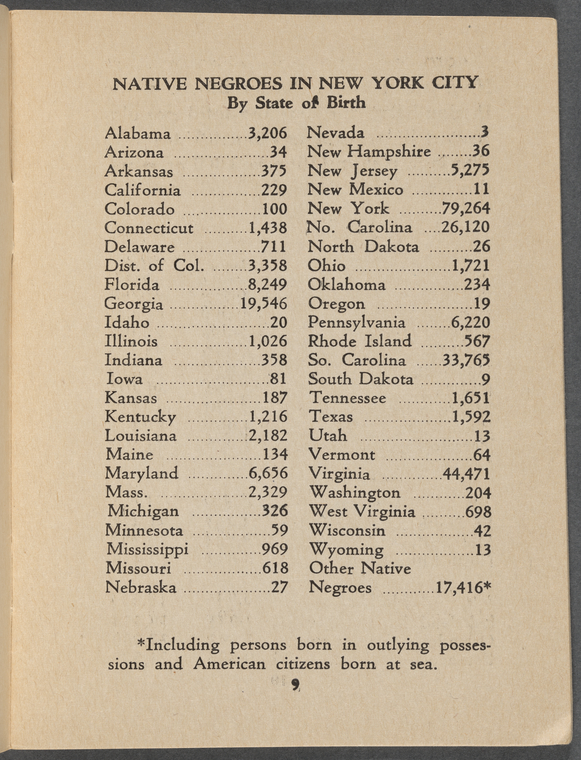 NATIVE NEGROES IN NEW YORK CITY
By State of Birth

Alabama 3,206
Arizona 34
Arkansas 375
California 229
Colorado 100
Connecticut 1,438
Delaware 711
Dist. of Col. 3,358
Florida 8,249
Georgia 19,546
Idaho 20
Illinois 1,026
Indiana 358
Iowa 81
Kansas 187
Kentucky 1,216
Louisiana 2,182
Maine 134
Maryland 6,656
Mass. 2,329
Michigan 326
Minnesota 59
Mississippi 969
Missouri 618
Nebraska 27

Nevada 3
New Hampshire 36
New Jersey 5,275
New Mexico 11
New York 79,264
No. Carolina 26,120
North Dakota 26
Ohio 1,721
Oklahoma 234
Oregon 19
Pennsylvania 6,220
Rhode Island 567
So. Carolina 33,765
South Dakota 9
Tennessee 1,651
Texas 1,592
Utah 13
Vermont 64
Virginia 44,471
Washington 204
West Virginia 698
Wisconsin 42
Wyoming 13
Other Native
Negroes 17,416*

*Including persons born in outlying possessions and American citizens born at sea.

9